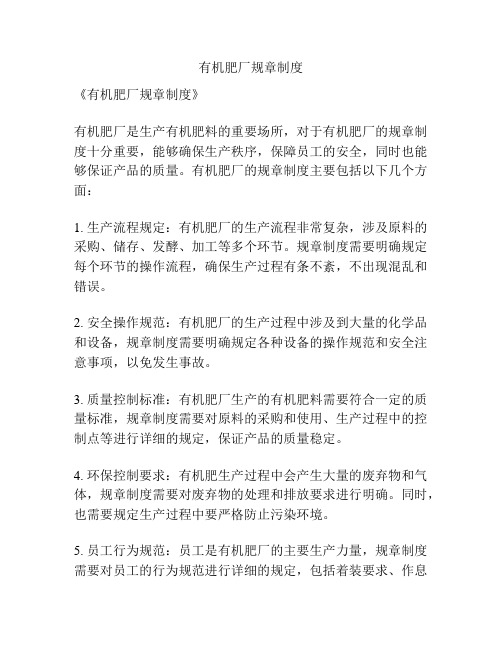 有机肥厂规章制度

《有机肥厂规章制度》

有机肥厂是生产有机肥料的重要场所，对于有机肥厂的规章制度十分重要，能够确保生产秩序，保障员工的安全，同时也能够保证产品的质量。有机肥厂的规章制度主要包括以下几个方面：

1. 生产流程规定：有机肥厂的生产流程非常复杂，涉及原料的采购、储存、发酵、加工等多个环节。规章制度需要明确规定每个环节的操作流程，确保生产过程有条不紊，不出现混乱和错误。

2. 安全操作规范：有机肥厂的生产过程中涉及到大量的化学品和设备，规章制度需要明确规定各种设备的操作规范和安全注意事项，以免发生事故。

3. 质量控制标准：有机肥厂生产的有机肥料需要符合一定的质量标准，规章制度需要对原料的采购和使用、生产过程中的控制点等进行详细的规定，保证产品的质量稳定。

4. 环保控制要求：有机肥生产过程中会产生大量的废弃物和气体，规章制度需要对废弃物的处理和排放要求进行明确。同时，也需要规定生产过程中要严格防止污染环境。

5. 员工行为规范：员工是有机肥厂的主要生产力量，规章制度需要对员工的行为规范进行详细的规定，包括着装要求、作息